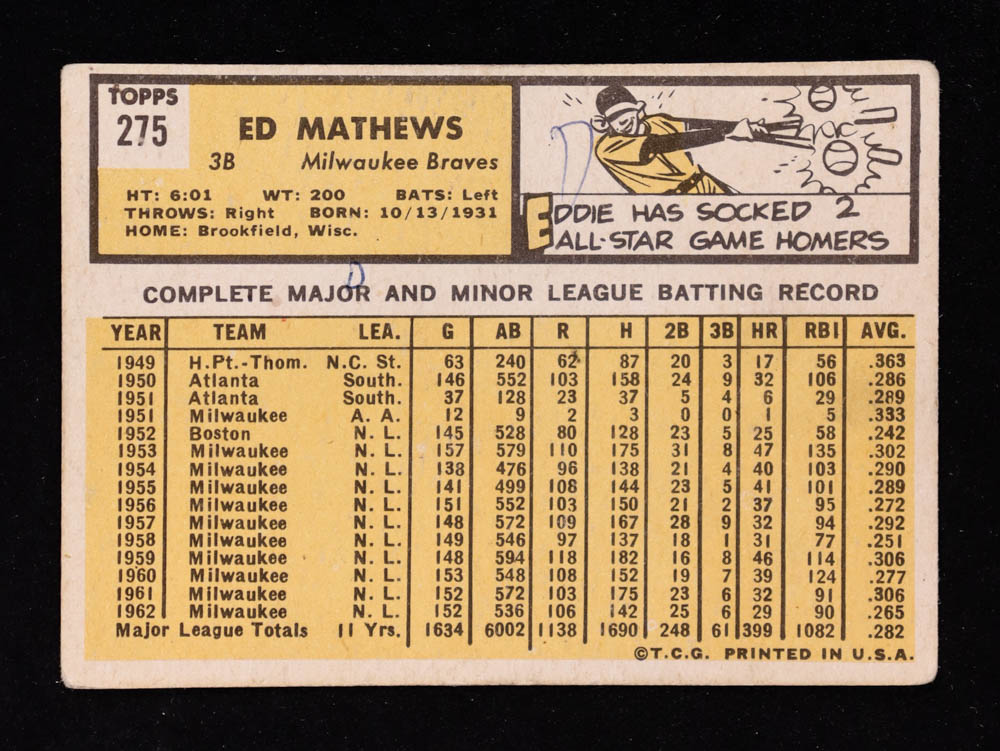 TOPPS
275

ED MATHEWS

3B Milwaukee Braves

HT: 6:01 WT: 200 BATS: Left
THROWS: Right BORN: 10/13/1931
HOME: Brookfield, Wisc.

EDDIE HAS SOCKED 2 ALL-STAR GAME HOMERS

COMPLETE MAJOR AND MINOR LEAGUE BATTING RECORD

| YEAR | TEAM | LEA. | G | AB | R | H | 2B | 3B | HR | RBI | AVG. |
|---|---|---|---|---|---|---|---|---|---|---|---|
| 1949 | H.Pt.-Thom. | N.C. St. | 63 | 240 | 62 | 87 | 20 | 3 | 17 | 56 | .363 |
| 1950 | Atlanta | South. | 146 | 552 | 103 | 158 | 24 | 9 | 32 | 106 | .286 |
| 1951 | Atlanta | South. | 37 | 128 | 23 | 37 | 5 | 4 | 6 | 29 | .289 |
| 1951 | Milwaukee | A. A. | 12 | 9 | 2 | 3 | 0 | 0 | 1 | 5 | .333 |
| 1952 | Boston | N. L. | 145 | 528 | 80 | 128 | 23 | 5 | 25 | 58 | .242 |
| 1953 | Milwaukee | N. L. | 157 | 579 | 110 | 175 | 31 | 8 | 47 | 135 | .302 |
| 1954 | Milwaukee | N. L. | 138 | 476 | 96 | 138 | 21 | 4 | 40 | 103 | .290 |
| 1955 | Milwaukee | N. L. | 141 | 499 | 108 | 144 | 23 | 5 | 41 | 101 | .289 |
| 1956 | Milwaukee | N. L. | 151 | 552 | 103 | 150 | 21 | 2 | 37 | 95 | .272 |
| 1957 | Milwaukee | N. L. | 148 | 572 | 109 | 167 | 28 | 9 | 32 | 94 | .292 |
| 1958 | Milwaukee | N. L. | 149 | 546 | 97 | 137 | 18 | 1 | 31 | 77 | .251 |
| 1959 | Milwaukee | N. L. | 148 | 594 | 118 | 182 | 16 | 8 | 46 | 114 | .306 |
| 1960 | Milwaukee | N. L. | 153 | 548 | 108 | 152 | 19 | 7 | 39 | 124 | .277 |
| 1961 | Milwaukee | N. L. | 152 | 572 | 103 | 175 | 23 | 6 | 32 | 91 | .306 |
| 1962 | Milwaukee | N. L. | 152 | 536 | 106 | 142 | 25 | 6 | 29 | 90 | .265 |
| Major League Totals | | 11 Yrs. | 1634 | 6002 | 1138 | 1690 | 248 | 61 | 399 | 1082 | .282 |

©T.C.G. PRINTED IN U.S.A.